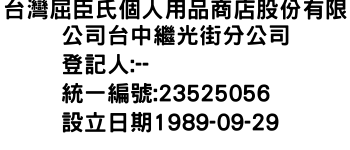 台灣屈臣氏個人用品商店股份有限公司台中繼光街分公司
登記人:--
統一編號:23525056
設立日期1989-09-29